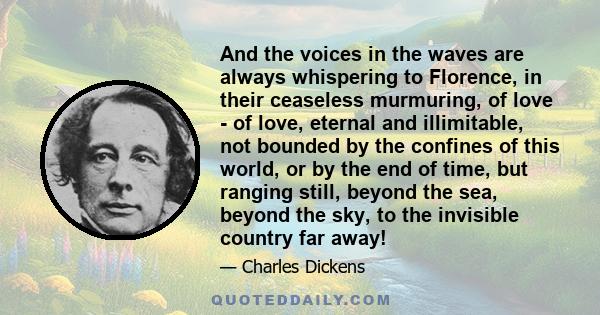 And the voices in the waves are always whispering to Florence, in their ceaseless murmuring, of love - of love, eternal and illimitable, not bounded by the confines of this world, or by the end of time, but ranging still, beyond the sea, beyond the sky, to the invisible country far away!

— Charles Dickens

QUOTEDDAILY.COM